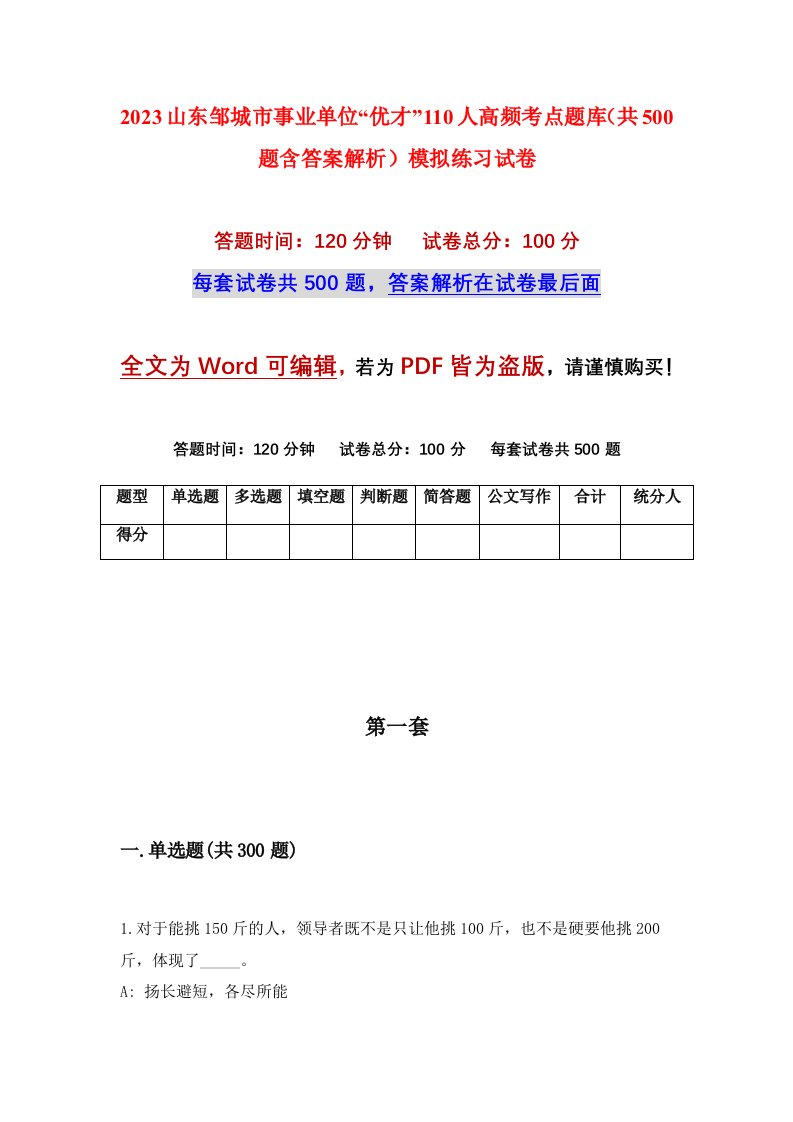 2023山东邹城市事业单位“优才”110人高频考点题库(共500题含答案解析）模拟练习试卷

答题时间：120分钟　试卷总分：100分

每套试卷共500题，答案解析在试卷最后面

全文为Word可编辑，若为PDF皆为盗版，请谨慎购买！

答题时间：120分钟　试卷总分：100分　每套试卷共500题

| 题型 | 单选题 | 多选题 | 填空题 | 判断题 | 简答题 | 公文写作 | 合计 | 统分人 |
|---|---|---|---|---|---|---|---|---|
| 得分 | | | | | | | | |

第一套

一.单选题(共300题)

1.对于能挑150斤的人，领导者既不是只让他挑100斤，也不是硬要他挑200斤，体现了_____。

A: 扬长避短，各尽所能